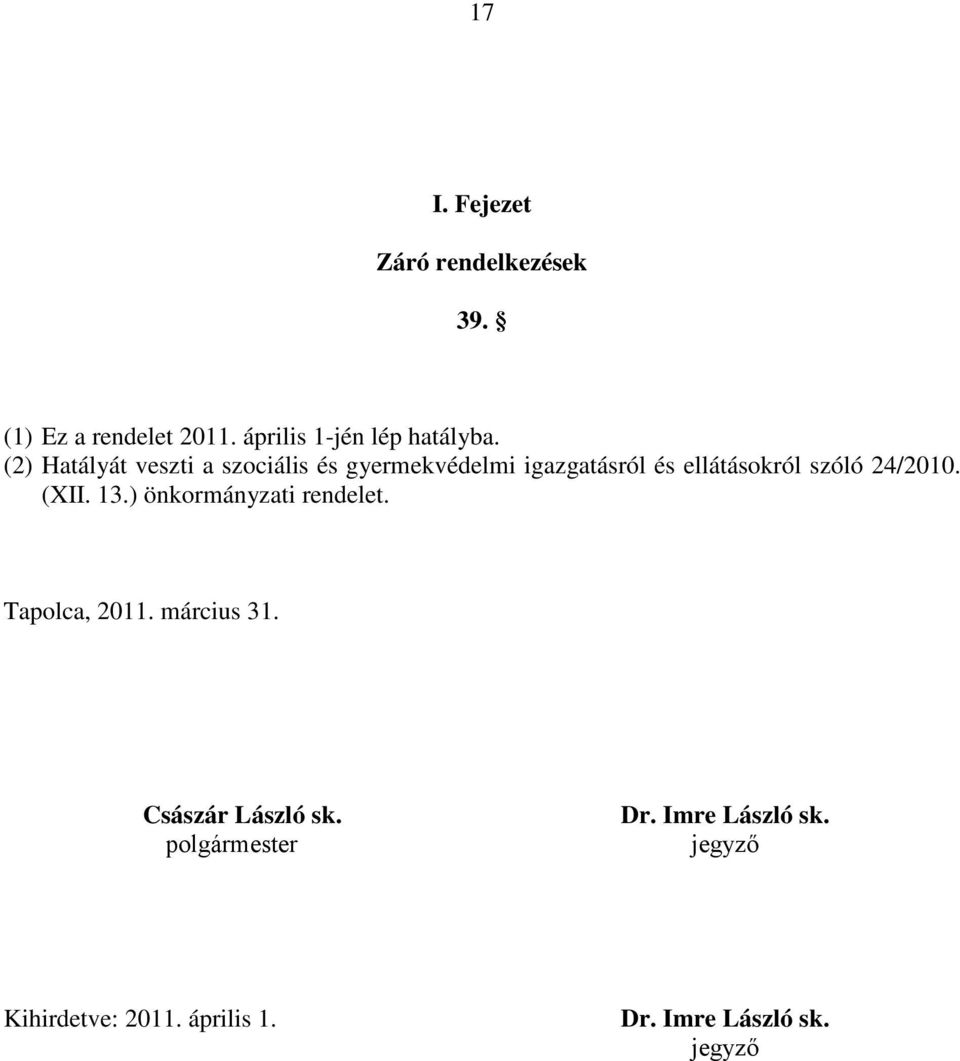 17

I. Fejezet

Záró rendelkezések

39. §

(1) Ez a rendelet 2011. április 1-jén lép hatályba.
(2) Hatályát veszti a szociális és gyermekvédelmi igazgatásról és ellátásokról szóló 24/2010. (XII. 13.) önkormányzati rendelet.

Tapolca, 2011. március 31.

Császár László sk.
polgármester

Dr. Imre László sk.
jegyző

Kihirdetve: 2011. április 1.

Dr. Imre László sk.
jegyző